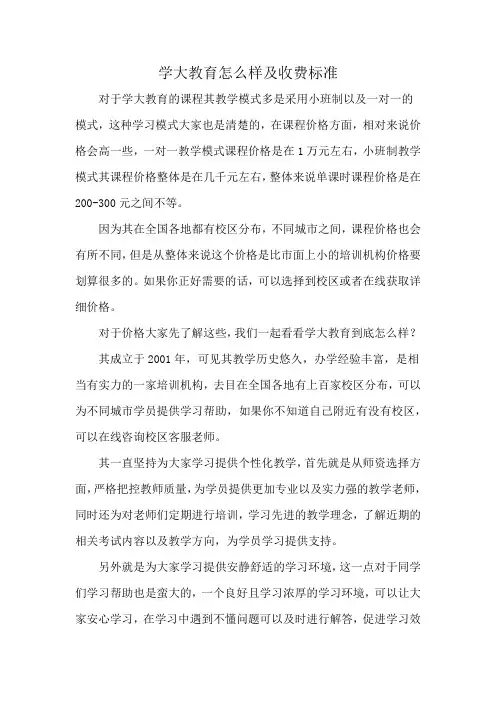 学大教育怎么样及收费标准

对于学大教育的课程其教学模式多是采用小班制以及一对一的模式，这种学习模式大家也是清楚的，在课程价格方面，相对来说价格会高一些，一对一教学模式课程价格是在1万元左右，小班制教学模式其课程价格整体是在几千元左右，整体来说单课时课程价格是在200-300元之间不等。

因为其在全国各地都有校区分布，不同城市之间，课程价格也会有所不同，但是从整体来说这个价格是比市面上小的培训机构价格要划算很多的。如果你正好需要的话，可以选择到校区或者在线获取详细价格。

对于价格大家先了解这些，我们一起看看学大教育到底怎么样？

其成立于2001年，可见其教学历史悠久，办学经验丰富，是相当有实力的一家培训机构，去目在全国各地有上百家校区分布，可以为不同城市学员提供学习帮助，如果你不知道自己附近有没有校区，可以在线咨询校区客服老师。

其一直坚持为大家学习提供个性化教学，首先就是从师资选择方面，严格把控教师质量，为学员提供更加专业以及实力强的教学老师，同时还为对老师们定期进行培训，学习先进的教学理念，了解近期的相关考试内容以及教学方向，为学员学习提供支持。

另外就是为大家学习提供安静舒适的学习环境，这一点对于同学们学习帮助也是蛮大的，一个良好且学习浓厚的学习环境，可以让大家安心学习，在学习中遇到不懂问题可以及时进行解答，促进学习效